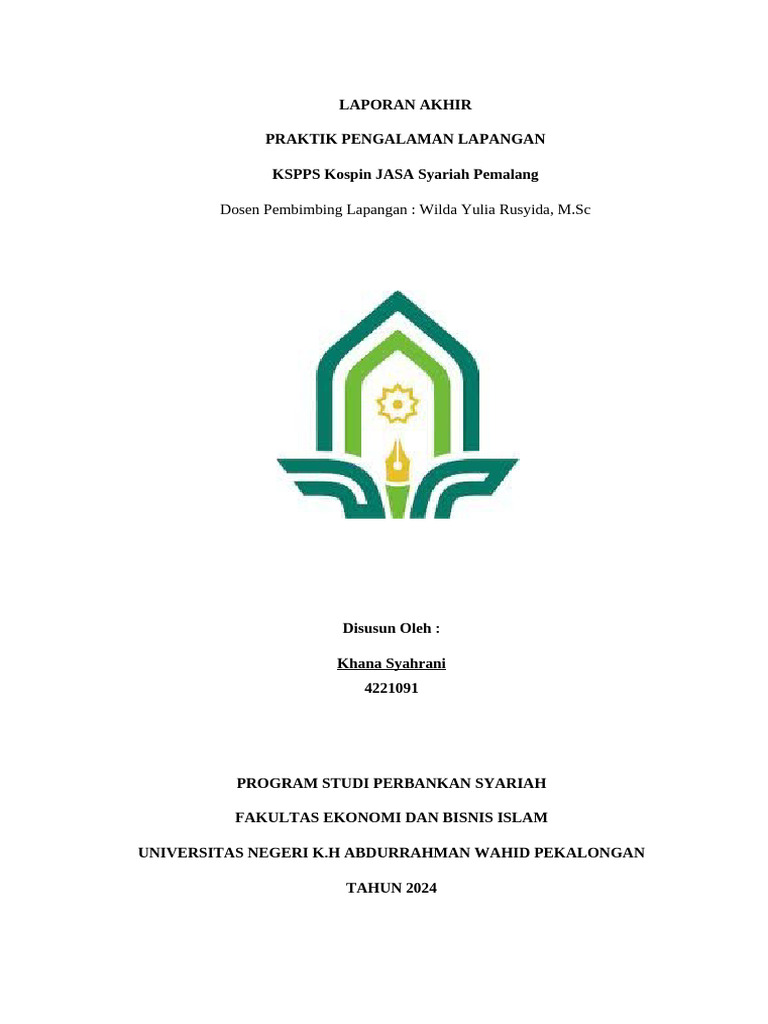 LAPORAN AKHIR

PRAKTIK PENGALAMAN LAPANGAN

KSPPS Kospin JASA Syariah Pemalang

Dosen Pembimbing Lapangan : Wilda Yulia Rusyida, M.Sc

Disusun Oleh :

Khana Syahrani
4221091

PROGRAM STUDI PERBANKAN SYARIAH

FAKULTAS EKONOMI DAN BISNIS ISLAM

UNIVERSITAS NEGERI K.H ABDURRAHMAN WAHID PEKALONGAN

TAHUN 2024